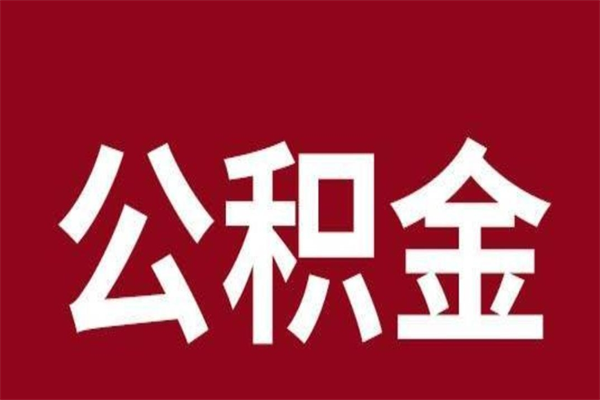 公积金